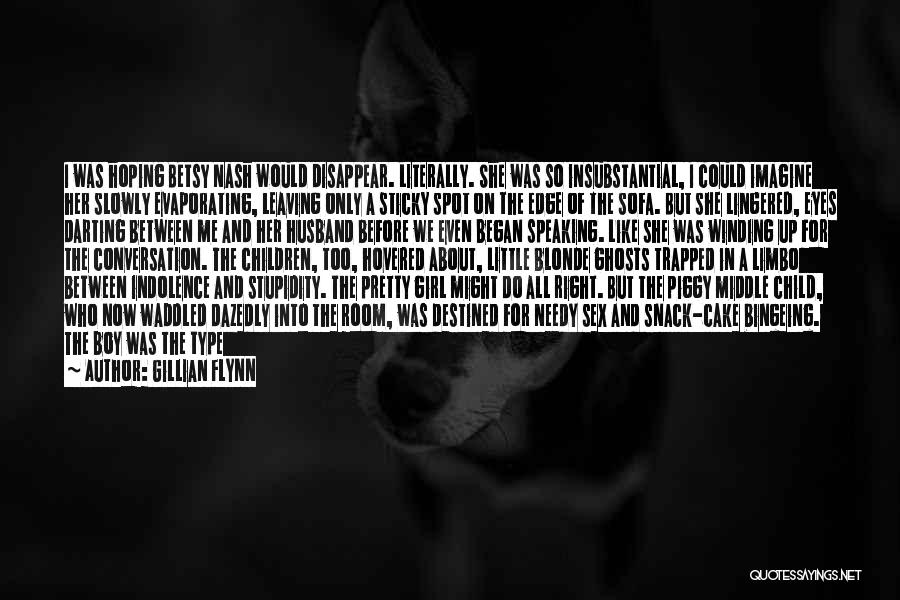 I WAS HOPING BETSY NASH WOULD DISAPPEAR. LITERALLY. SHE WAS SO INSUBSTANTIAL, I COULD IMAGINE HER SLOWLY EVAPORATING, LEAVING ONLY A STICKY SPOT ON THE EDGE OF THE SOFA. BUT SHE LINGERED, EYES DARTING BETWEEN ME AND HER HUSBAND BEFORE WE EVEN BEGAN SPEAKING. LIKE SHE WAS WINDING UP FOR THE CONVERSATION. THE CHILDREN, TOO, HOVERED ABOUT, LITTLE BLONDE GHOSTS TRAPPED IN A LIMBO BETWEEN INDOLENCE AND STUPIDITY. THE PRETTY GIRL MIGHT DO ALL RIGHT. BUT THE PIGGY MIDDLE CHILD, WHO NOW WADDLED DAZEDLY INTO THE ROOM, WAS DESTINED FOR NEEDY SEX AND SNACK-CAKE BINGEING. THE BOY WAS THE TYPE

— AUTHOR: GILLIAN FLYNN

QUOTESSAYINGS.NET